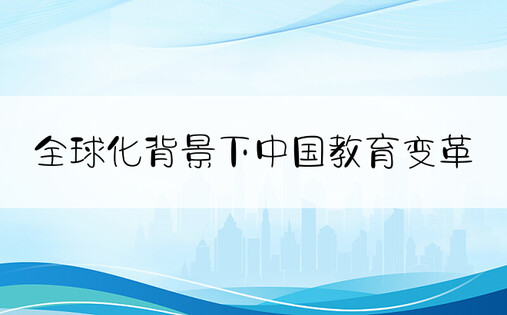 全球化背景下中国教育变革